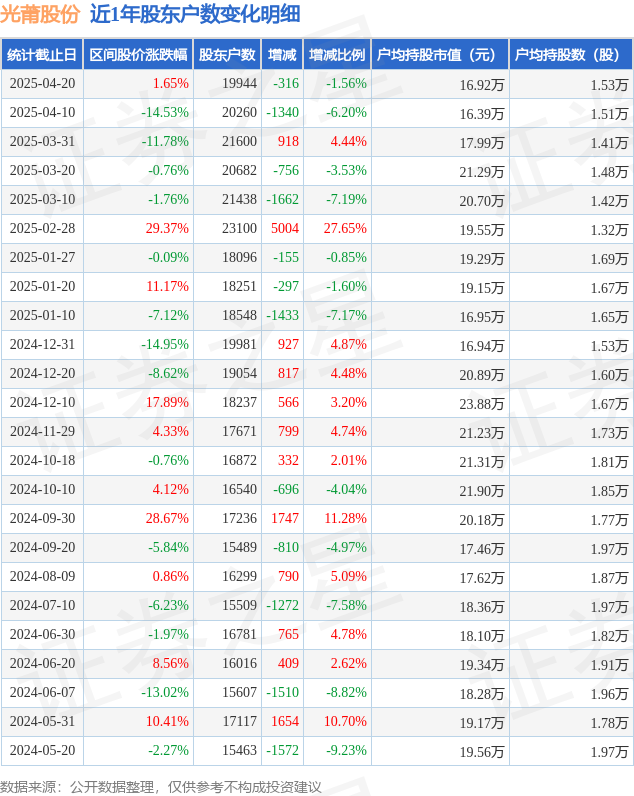 光莆股份 近1年股东户数变化明细

| 统计截止日 | 区间股价涨跌幅 | 股东户数 | 增减 | 增减比例 | 户均持股市值（元） | 户均持股数（股） |
|---|---|---|---|---|---|---|
| 2025-04-20 | 1.65% | 19944 | -316 | -1.56% | 16.92万 | 1.53万 |
| 2025-04-10 | -14.53% | 20260 | -1340 | -6.20% | 16.39万 | 1.51万 |
| 2025-03-31 | -11.78% | 21600 | 918 | 4.44% | 17.99万 | 1.41万 |
| 2025-03-20 | -0.76% | 20682 | -756 | -3.53% | 21.29万 | 1.48万 |
| 2025-03-10 | -1.76% | 21438 | -1662 | -7.19% | 20.70万 | 1.42万 |
| 2025-02-28 | 29.37% | 23100 | 5004 | 27.65% | 19.55万 | 1.32万 |
| 2025-01-27 | -0.09% | 18096 | -155 | -0.85% | 19.29万 | 1.69万 |
| 2025-01-20 | 11.17% | 18251 | -297 | -1.60% | 19.15万 | 1.67万 |
| 2025-01-10 | -7.12% | 18548 | -1433 | -7.17% | 16.95万 | 1.65万 |
| 2024-12-31 | -14.95% | 19981 | 927 | 4.87% | 16.94万 | 1.53万 |
| 2024-12-20 | -8.62% | 19054 | 817 | 4.48% | 20.89万 | 1.60万 |
| 2024-12-10 | 17.89% | 18237 | 566 | 3.20% | 23.88万 | 1.67万 |
| 2024-11-29 | 4.33% | 17671 | 799 | 4.74% | 21.23万 | 1.73万 |
| 2024-10-18 | -0.76% | 16872 | 332 | 2.01% | 21.31万 | 1.81万 |
| 2024-10-10 | 4.12% | 16540 | -696 | -4.04% | 21.90万 | 1.85万 |
| 2024-09-30 | 28.67% | 17236 | 1747 | 11.28% | 20.18万 | 1.77万 |
| 2024-09-20 | -5.84% | 15489 | -810 | -4.97% | 17.46万 | 1.97万 |
| 2024-08-09 | 0.86% | 16299 | 790 | 5.09% | 17.62万 | 1.87万 |
| 2024-07-10 | -6.23% | 15509 | -1272 | -7.58% | 18.36万 | 1.97万 |
| 2024-06-30 | -1.97% | 16781 | 765 | 4.78% | 18.10万 | 1.82万 |
| 2024-06-20 | 8.56% | 16016 | 409 | 2.62% | 19.34万 | 1.91万 |
| 2024-06-07 | -13.02% | 15607 | -1510 | -8.82% | 18.28万 | 1.96万 |
| 2024-05-31 | 10.41% | 17117 | 1654 | 10.70% | 19.17万 | 1.78万 |
| 2024-05-20 | -2.27% | 15463 | -1572 | -9.23% | 19.56万 | 1.97万 |

数据来源：公开数据整理，仅供参考不构成投资建议

证券之星